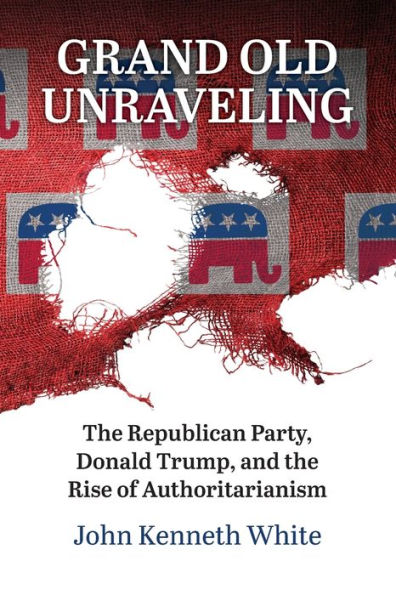 GRAND OLD UNRAVELING

The Republican Party, Donald Trump, and the Rise of Authoritarianism

John Kenneth White